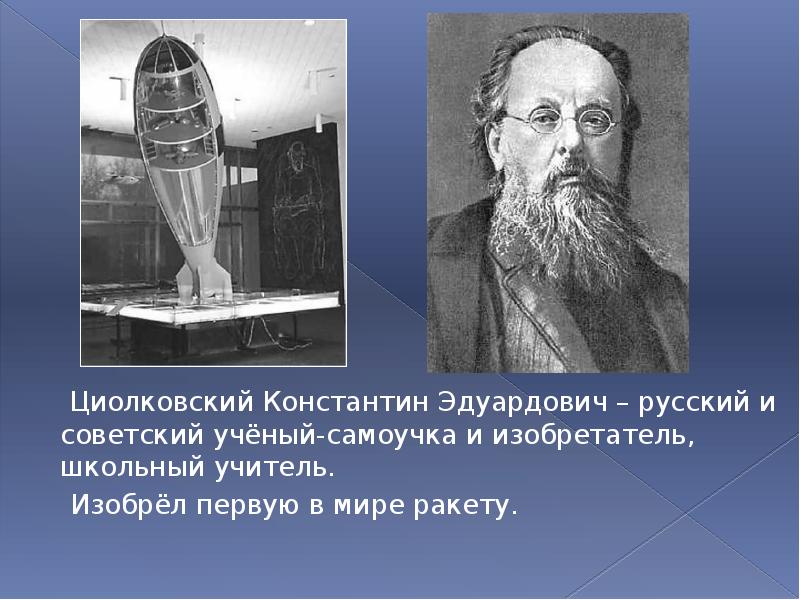 Циолковский Константин Эдуардович – русский и советский учёный-самоучка и изобретатель, школьный учитель.

Изобрёл первую в мире ракету.